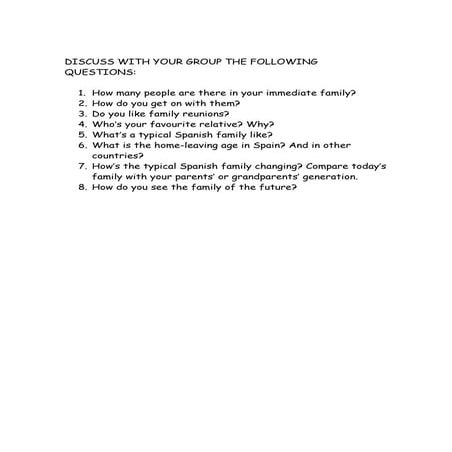 DISCUSS WITH YOUR GROUP THE FOLLOWING QUESTIONS:

1. How many people are there in your immediate family?
2. How do you get on with them?
3. Do you like family reunions?
4. Who's your favourite relative? Why?
5. What's a typical Spanish family like?
6. What is the home-leaving age in Spain? And in other countries?
7. How's the typical Spanish family changing? Compare today's family with your parents' or grandparents' generation.
8. How do you see the family of the future?